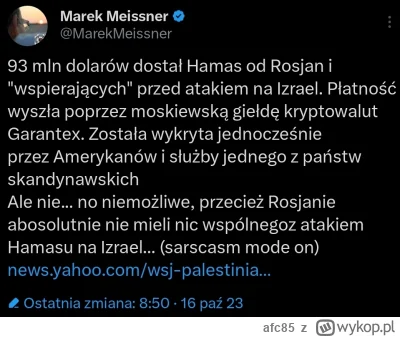 Marek Meissner
@MarekMeissner

93 mln dolarów dostał Hamas od Rosjan i "wspierających" przed atakiem na Izrael. Płatność wyszła poprzez moskiewską giełdę kryptowalut Garantex. Została wykryta jednocześnie przez Amerykanów i służby jednego z państw skandynawskich
Ale nie... no niemożliwe, przecież Rosjanie abosolutnie nie mieli nic wspólnegoz atakiem Hamasu na Izrael... (sarscasm mode on)
news.yahoo.com/wsj-palestinia...

Ostatnia zmiana: 8:50 · 16 paź 23

afc85 z wykop.pl